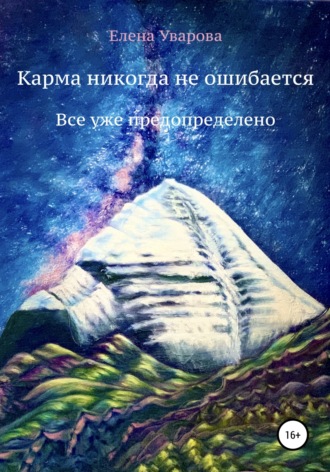 Елена Уварова

Карма никогда не ошибается

Все уже предопределено

16+